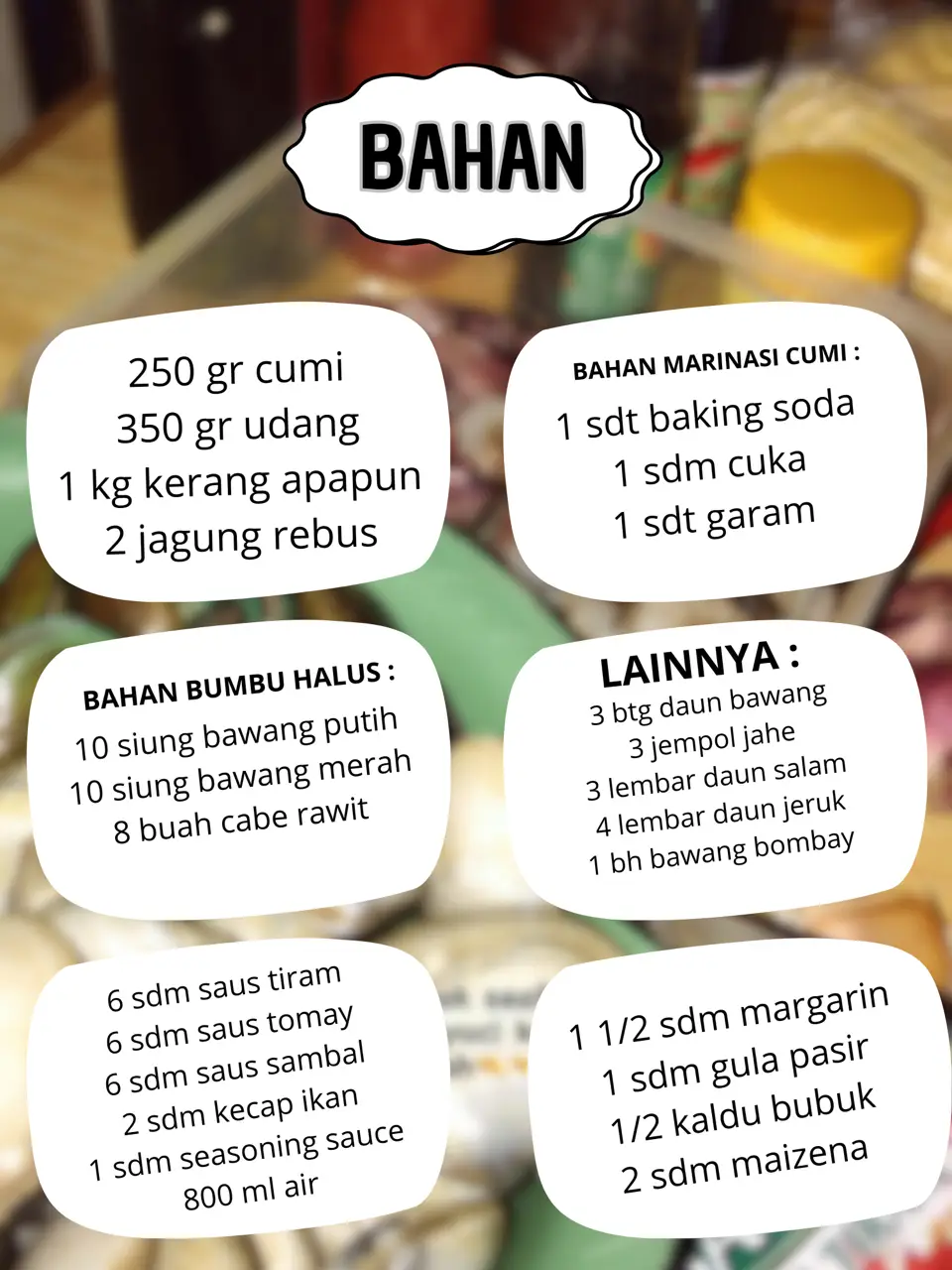 BAHAN

250 gr cumi
350 gr udang
1 kg kerang apapun
2 jagung rebus

BAHAN MARINASI CUMI :
1 sdt baking soda
1 sdm cuka
1 sdt garam

BAHAN BUMBU HALUS :
10 siung bawang putih
10 siung bawang merah
8 buah cabe rawit

LAINNYA :
3 btg daun bawang
3 jempol jahe
3 lembar daun salam
4 lembar daun jeruk
1 bh bawang bombay

6 sdm saus tiram
6 sdm saus tomay
6 sdm saus sambal
2 sdm kecap ikan
1 sdm seasoning sauce
800 ml air

1 1/2 sdm margarin
1 sdm gula pasir
1/2 kaldu bubuk
2 sdm maizena